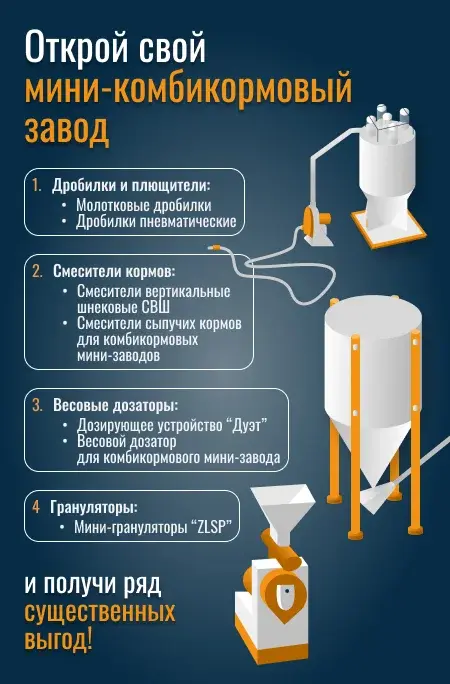 Открой свой мини-комбикормовый завод

1. Дробилки и плющители:
• Молотковые дробилки
• Дробилки пневматические

2. Смесители кормов:
• Смесители вертикальные шнековые СВШ
• Смесители сыпучих кормов для комбикормовых мини-заводов

3. Весовые дозаторы:
• Дозирующее устройство "Дуэт"
• Весовой дозатор для комбикормового мини-завода

4 Грануляторы:
• Мини-грануляторы "ZLSP"

и получи ряд существенных выгод!